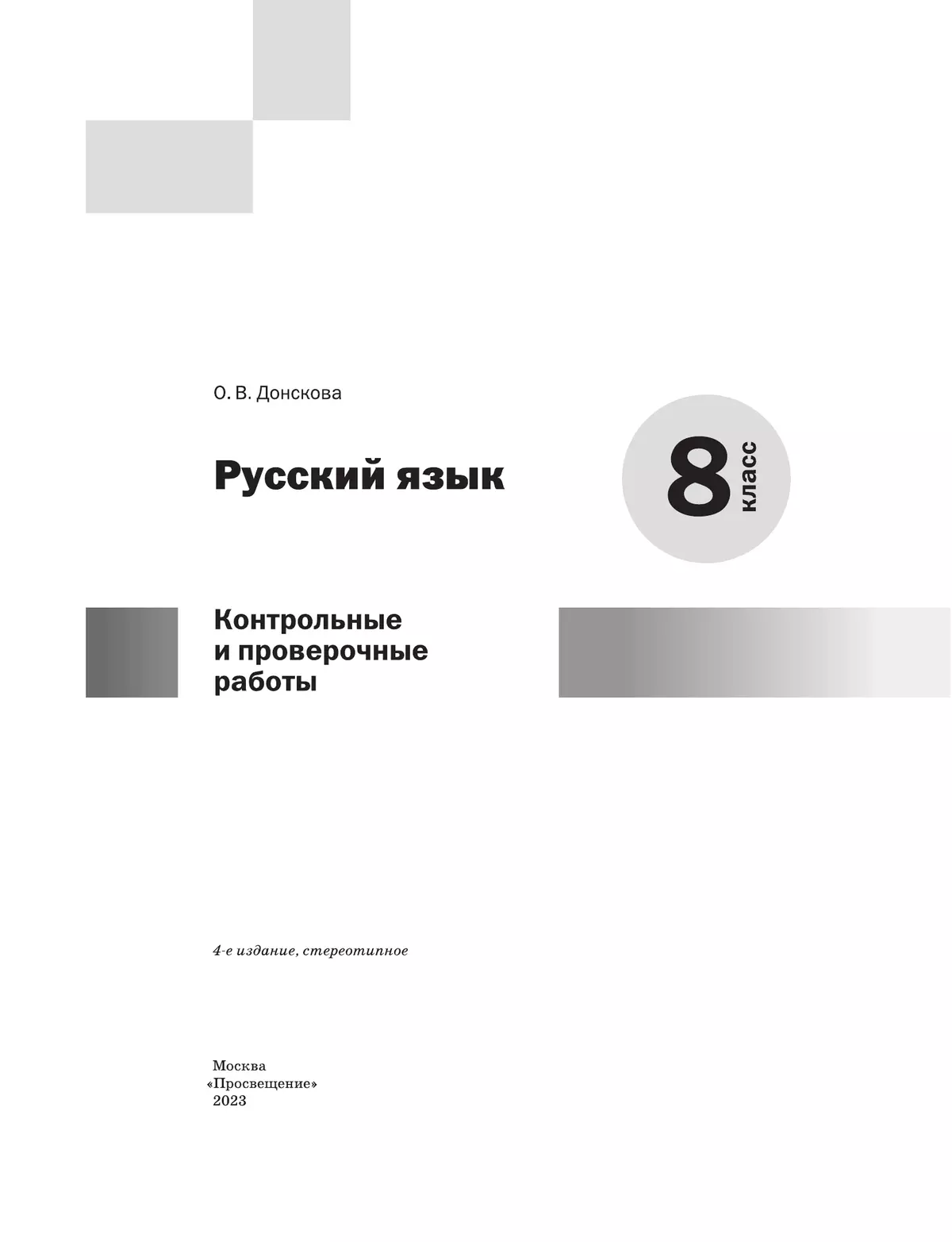 О. В. Донскова

Русский язык

8 класс

Контрольные и проверочные работы

4-е издание, стереотипное

Москва
«Просвещение»
2023